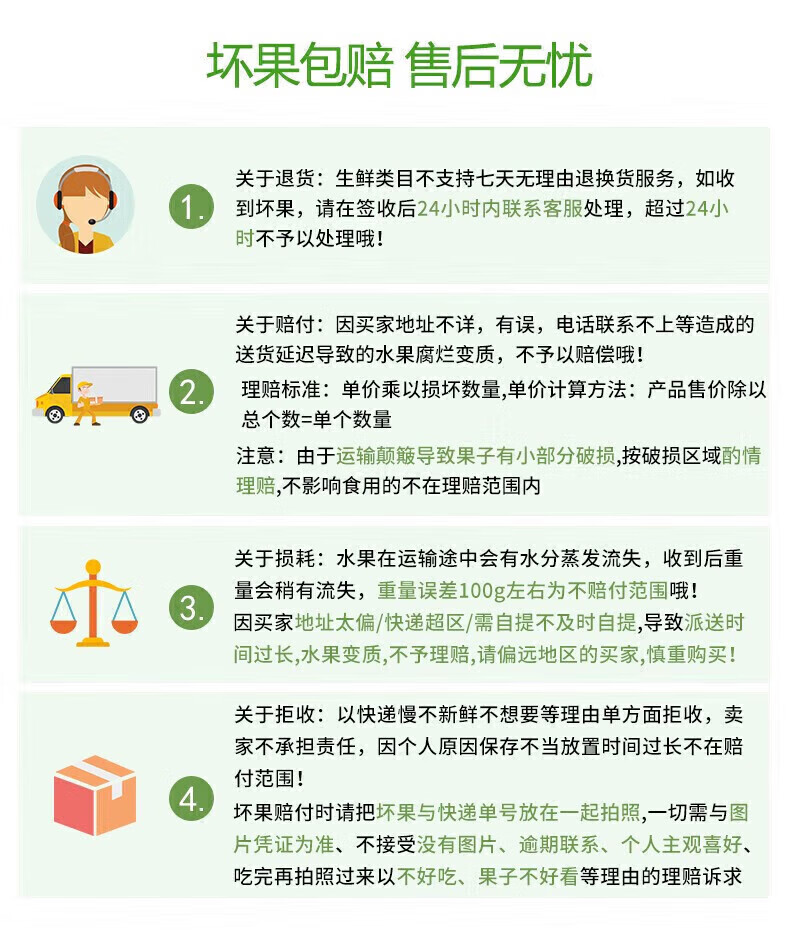 坏果包赔 售后无忧

1. 关于退货：生鲜类目不支持七天无理由退换货服务，如收到坏果，请在签收后24小时内联系客服处理，超过24小时不予以处理哦！

2. 关于赔付：因买家地址不详，有误，电话联系不上等造成的送货延迟导致的水果腐烂变质，不予以赔偿哦！

理赔标准：单价乘以损坏数量,单价计算方法：产品售价除以总个数=单个数量

注意：由于运输颠簸导致果子有小部分破损,按破损区域酌情理赔,不影响食用的不在理赔范围内

3. 关于损耗：水果在运输途中会有水分蒸发流失，收到后重量会稍有流失，重量误差100g左右为不赔付范围哦！
因买家地址太偏/快递超区/需自提不及时自提,导致派送时间过长,水果变质,不予理赔,请偏远地区的买家,慎重购买！

4. 关于拒收：以快递慢不新鲜不想要等理由单方面拒收，卖家不承担责任，因个人原因保存不当放置时间过长不在赔付范围！
坏果赔付时请把坏果与快递单号放在一起拍照，一切需与图片凭证为准、不接受没有图片、逾期联系、个人主观喜好、吃完再拍照过来以不好吃、果子不好看等理由的理赔诉求